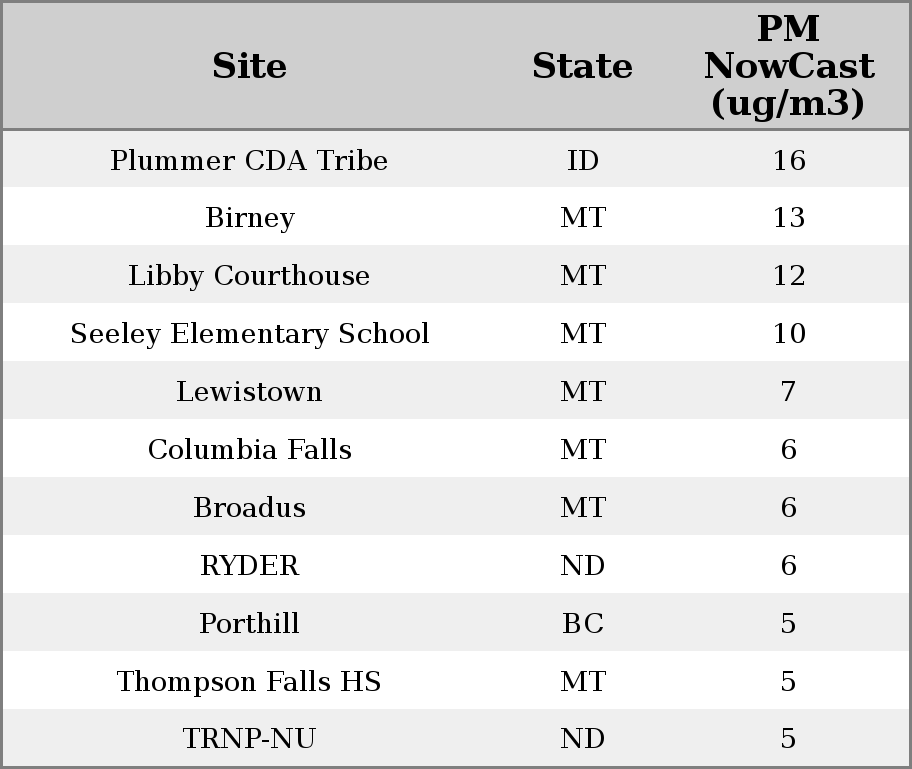 | Site | State | PM NowCast (ug/m3) |
|---|---|---|
| Plummer CDA Tribe | ID | 16 |
| Birney | MT | 13 |
| Libby Courthouse | MT | 12 |
| Seeley Elementary School | MT | 10 |
| Lewistown | MT | 7 |
| Columbia Falls | MT | 6 |
| Broadus | MT | 6 |
| RYDER | ND | 6 |
| Porthill | BC | 5 |
| Thompson Falls HS | MT | 5 |
| TRNP-NU | ND | 5 |